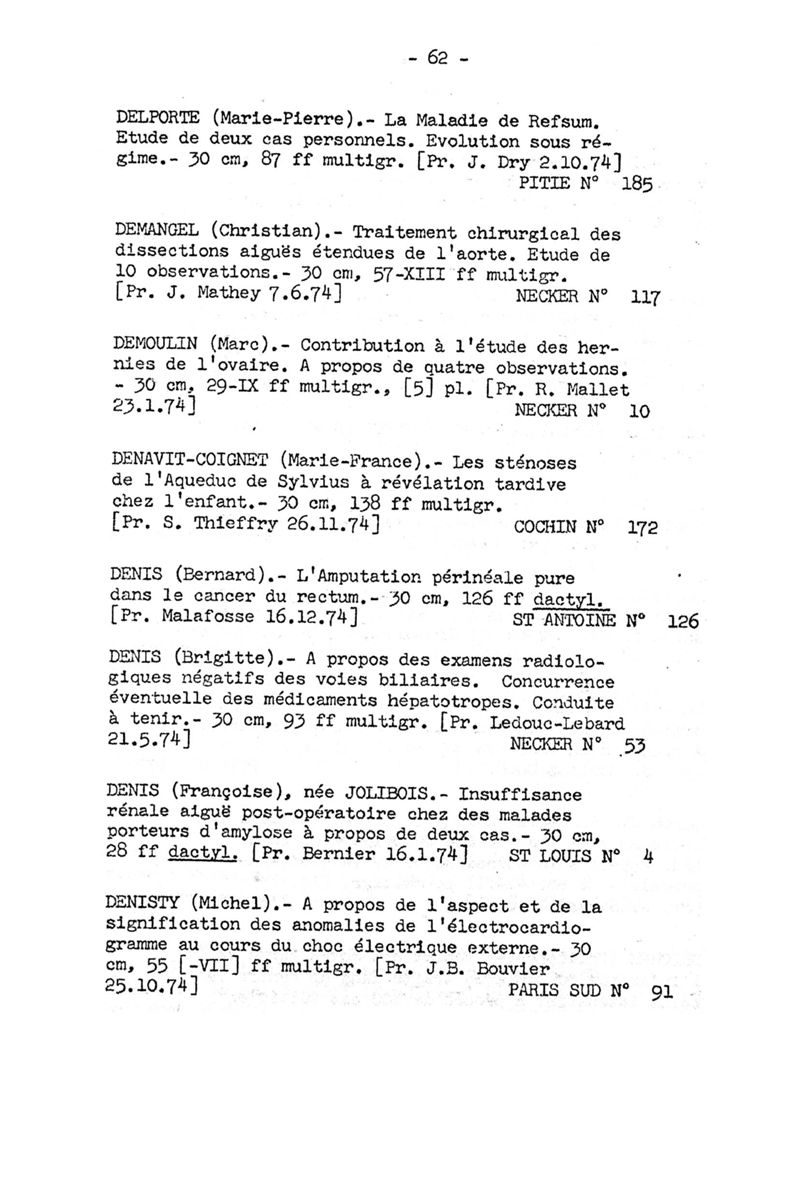 - 62 -

DELPORTE (Marie-Pierre).- La Maladie de Refsum. Etude de deux cas personnels. Evolution sous régime.- 30 cm, 87 ff multigr. [Pr. J. Dry 2.10.74]
PITIE N° 185

DEMANGEL (Christian).- Traitement chirurgical des dissections aiguës étendues de l'aorte. Etude de 10 observations.- 30 cm, 57-XIII ff multigr. [Pr. J. Mathey 7.6.74]
NECKER N° 117

DEMOULIN (Marc).- Contribution à l'étude des hernies de l'ovaire. A propos de quatre observations. - 30 cm, 29-IX ff multigr., [5] pl. [Pr. R. Mallet 23.1.74]
NECKER N° 10

DENAVIT-COIGNET (Marie-France).- Les sténoses de l'Aqueduc de Sylvius à révélation tardive chez l'enfant.- 30 cm, 138 ff multigr. [Pr. S. Thieffry 26.11.74]
COCHIN N° 172

DENIS (Bernard).- L'Amputation périnéale pure dans le cancer du rectum.- 30 cm, 126 ff dactyl. [Pr. Malafosse 16.12.74]
ST ANTOINE N° 126

DENIS (Brigitte).- A propos des examens radiologiques négatifs des voies biliaires. Concurrence éventuelle des médicaments hépatotropes. Conduite à tenir.- 30 cm, 93 ff multigr. [Pr. Ledouc-Lebard 21.5.74]
NECKER N° 53

DENIS (Françoise), née JOLIBOIS.- Insuffisance rénale aiguë post-opératoire chez des malades porteurs d'amylose à propos de deux cas.- 30 cm, 28 ff dactyl. [Pr. Bernier 16.1.74]
ST LOUIS N° 4

DENISTY (Michel).- A propos de l'aspect et de la signification des anomalies de l'électrocardiogramme au cours du choc électrique externe.- 30 cm, 55 [-VII] ff multigr. [Pr. J.B. Bouvier 25.10.74]
PARIS SUD N° 91